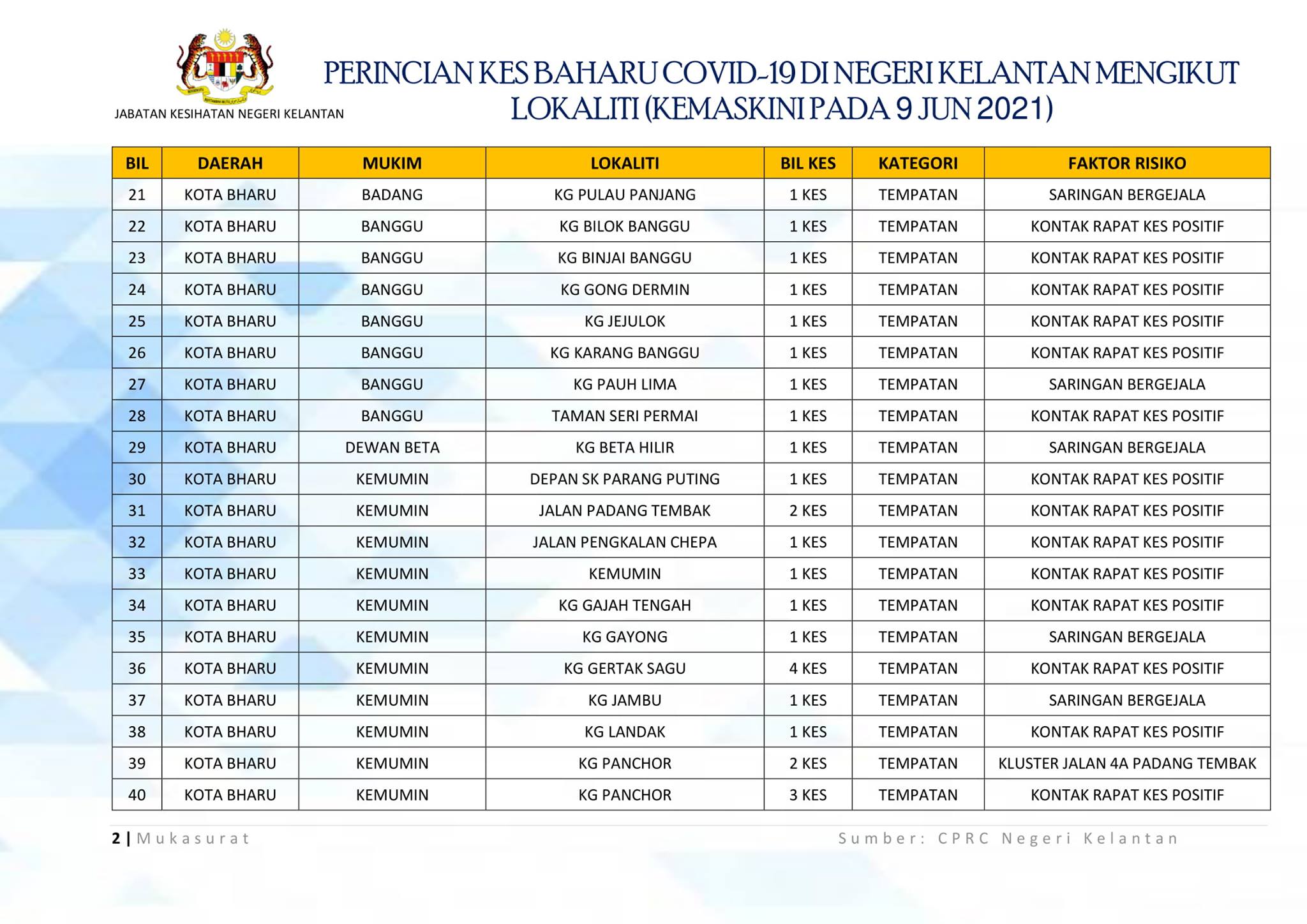 JABATAN KESIHATAN NEGERI KELANTAN

PERINCIAN KES BAHARU COVID-19 DI NEGERI KELANTAN MENGIKUT LOKALITI (KEMASKINI PADA 9 JUN 2021)

| BIL | DAERAH | MUKIM | LOKALITI | BIL KES | KATEGORI | FAKTOR RISIKO |
|---|---|---|---|---|---|---|
| 21 | KOTA BHARU | BADANG | KG PULAU PANJANG | 1 KES | TEMPATAN | SARINGAN BERGEJALA |
| 22 | KOTA BHARU | BANGGU | KG BILOK BANGGU | 1 KES | TEMPATAN | KONTAK RAPAT KES POSITIF |
| 23 | KOTA BHARU | BANGGU | KG BINJAI BANGGU | 1 KES | TEMPATAN | KONTAK RAPAT KES POSITIF |
| 24 | KOTA BHARU | BANGGU | KG GONG DERMIN | 1 KES | TEMPATAN | KONTAK RAPAT KES POSITIF |
| 25 | KOTA BHARU | BANGGU | KG JEJULOK | 1 KES | TEMPATAN | KONTAK RAPAT KES POSITIF |
| 26 | KOTA BHARU | BANGGU | KG KARANG BANGGU | 1 KES | TEMPATAN | KONTAK RAPAT KES POSITIF |
| 27 | KOTA BHARU | BANGGU | KG PAUH LIMA | 1 KES | TEMPATAN | SARINGAN BERGEJALA |
| 28 | KOTA BHARU | BANGGU | TAMAN SERI PERMAI | 1 KES | TEMPATAN | KONTAK RAPAT KES POSITIF |
| 29 | KOTA BHARU | DEWAN BETA | KG BETA HILIR | 1 KES | TEMPATAN | SARINGAN BERGEJALA |
| 30 | KOTA BHARU | KEMUMIN | DEPAN SK PARANG PUTING | 1 KES | TEMPATAN | KONTAK RAPAT KES POSITIF |
| 31 | KOTA BHARU | KEMUMIN | JALAN PADANG TEMBAK | 2 KES | TEMPATAN | KONTAK RAPAT KES POSITIF |
| 32 | KOTA BHARU | KEMUMIN | JALAN PENGKALAN CHEPA | 1 KES | TEMPATAN | KONTAK RAPAT KES POSITIF |
| 33 | KOTA BHARU | KEMUMIN | KEMUMIN | 1 KES | TEMPATAN | KONTAK RAPAT KES POSITIF |
| 34 | KOTA BHARU | KEMUMIN | KG GAJAH TENGAH | 1 KES | TEMPATAN | KONTAK RAPAT KES POSITIF |
| 35 | KOTA BHARU | KEMUMIN | KG GAYONG | 1 KES | TEMPATAN | SARINGAN BERGEJALA |
| 36 | KOTA BHARU | KEMUMIN | KG GERTAK SAGU | 4 KES | TEMPATAN | KONTAK RAPAT KES POSITIF |
| 37 | KOTA BHARU | KEMUMIN | KG JAMBU | 1 KES | TEMPATAN | SARINGAN BERGEJALA |
| 38 | KOTA BHARU | KEMUMIN | KG LANDAK | 1 KES | TEMPATAN | KONTAK RAPAT KES POSITIF |
| 39 | KOTA BHARU | KEMUMIN | KG PANCHOR | 2 KES | TEMPATAN | KLUSTER JALAN 4A PADANG TEMBAK |
| 40 | KOTA BHARU | KEMUMIN | KG PANCHOR | 3 KES | TEMPATAN | KONTAK RAPAT KES POSITIF |

2 | Mukasurat

Sumber: CPRC Negeri Kelantan